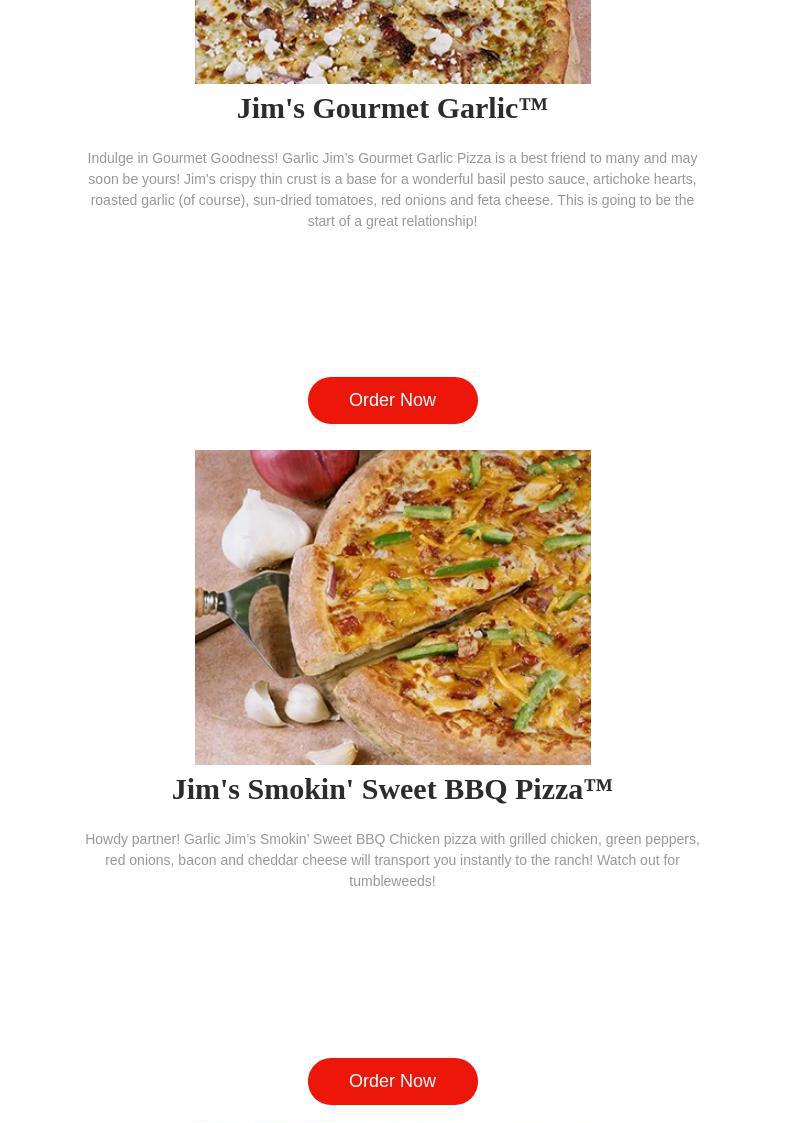 Jim's Gourmet Garlic™

Indulge in Gourmet Goodness! Garlic Jim's Gourmet Garlic Pizza is a best friend to many and may soon be yours! Jim's crispy thin crust is a base for a wonderful basil pesto sauce, artichoke hearts, roasted garlic (of course), sun-dried tomatoes, red onions and feta cheese. This is going to be the start of a great relationship!

Order Now

Jim's Smokin' Sweet BBQ Pizza™

Howdy partner! Garlic Jim's Smokin' Sweet BBQ Chicken pizza with grilled chicken, green peppers, red onions, bacon and cheddar cheese will transport you instantly to the ranch! Watch out for tumbleweeds!

Order Now